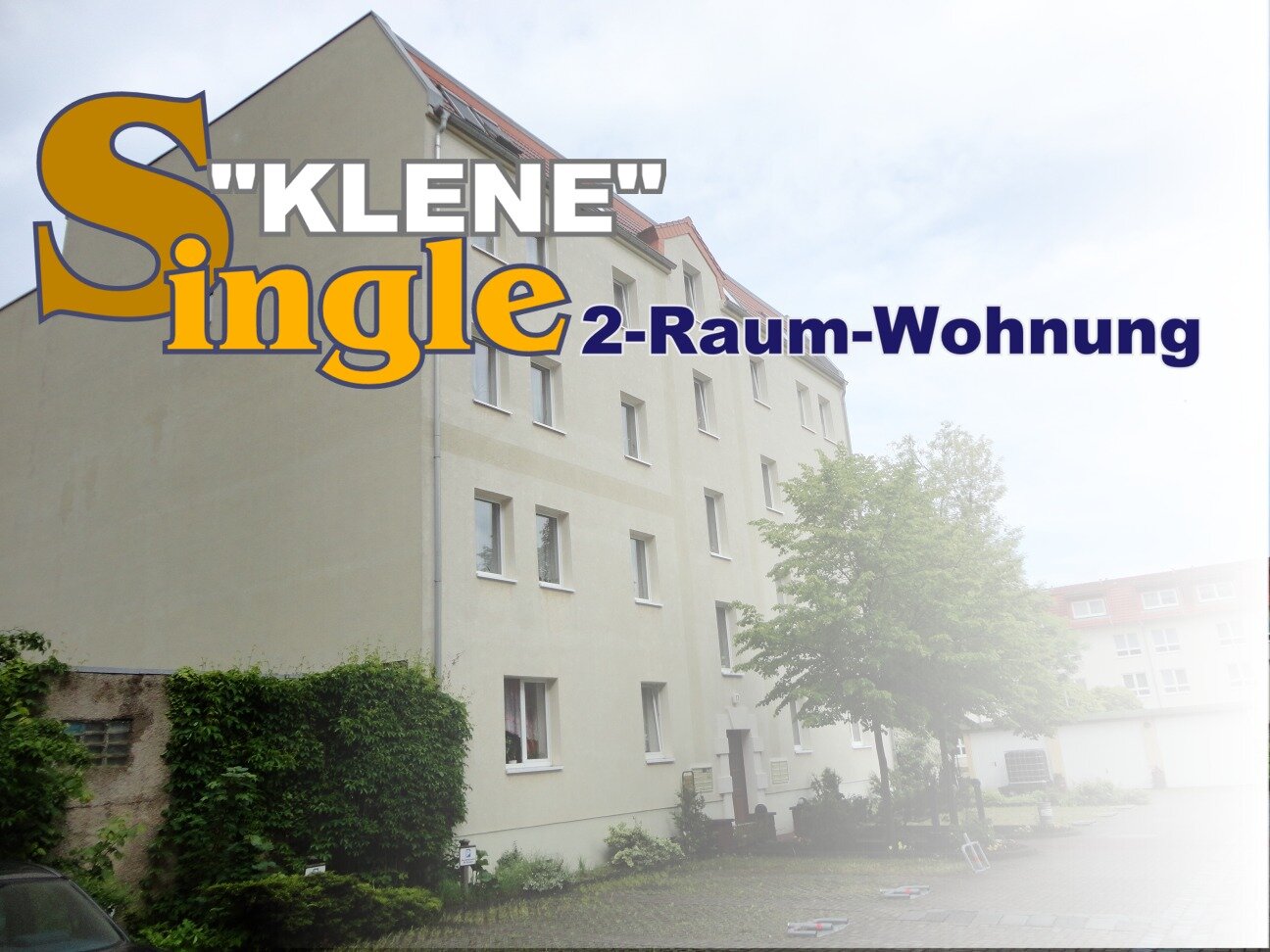 "KLENE"
Single
2-Raum-Wohnung